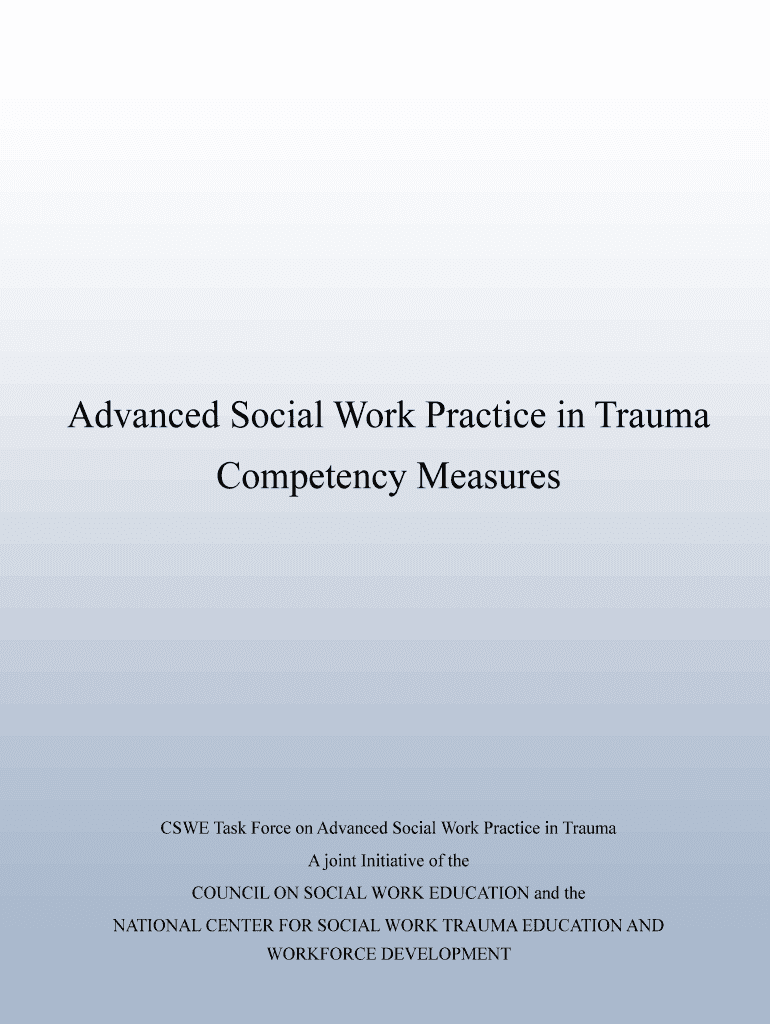 Advanced Social Work Practice in Trauma
Competency Measures

CSWE Task Force on Advanced Social Work Practice in Trauma
A joint Initiative of the
COUNCIL ON SOCIAL WORK EDUCATION and the
NATIONAL CENTER FOR SOCIAL WORK TRAUMA EDUCATION AND WORKFORCE DEVELOPMENT